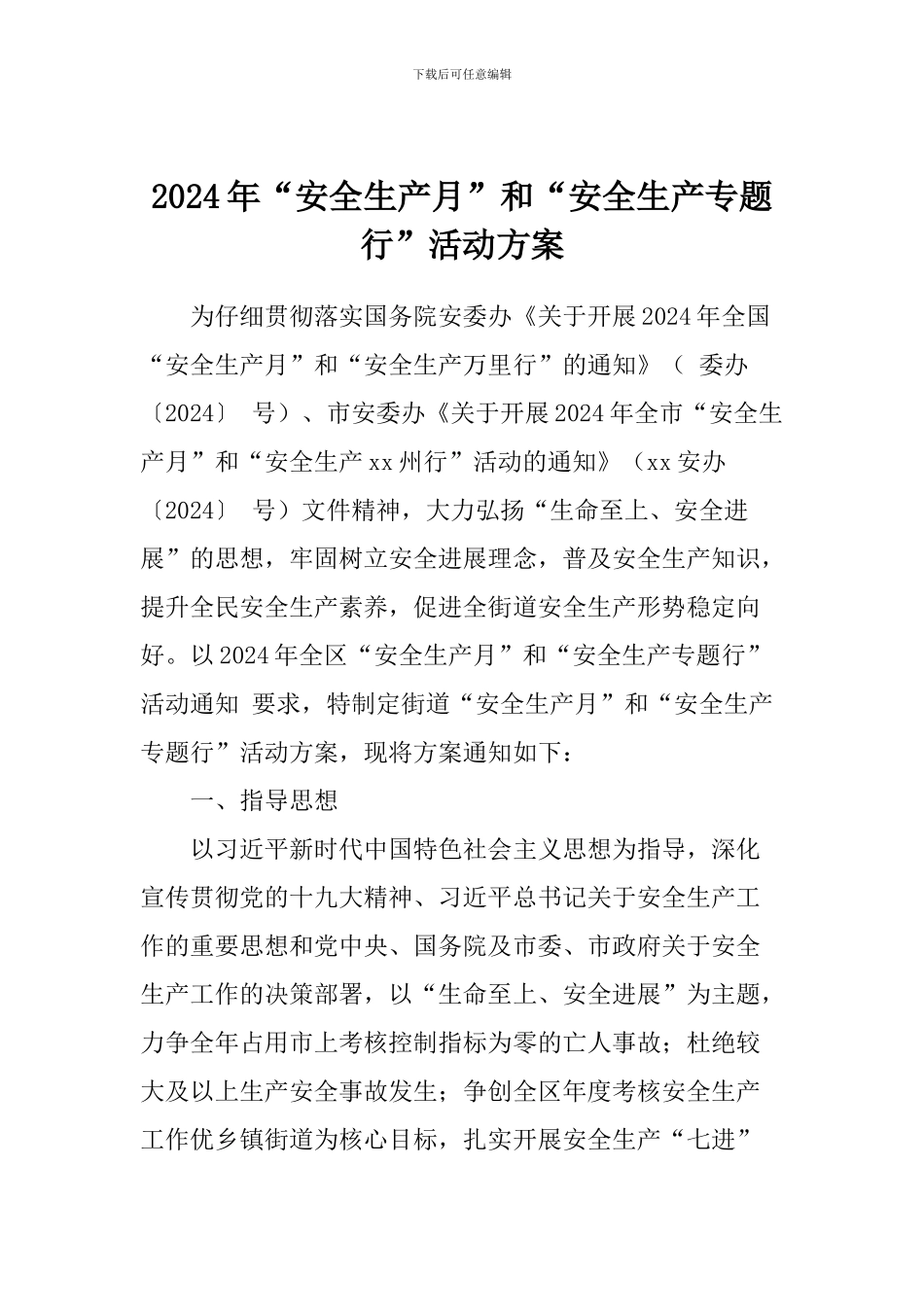 下载后可任意编辑

2024年“安全生产月”和“安全生产专题行”活动方案

为仔细贯彻落实国务院安委办《关于开展2024年全国“安全生产月”和“安全生产万里行”的通知》（ 委办〔2024〕 号）、市安委办《关于开展2024年全市“安全生产月”和“安全生产xx州行”活动的通知》（xx安办〔2024〕 号）文件精神，大力弘扬“生命至上、安全进展”的思想，牢固树立安全进展理念，普及安全生产知识，提升全民安全生产素养，促进全街道安全生产形势稳定向好。以2024年全区“安全生产月”和“安全生产专题行”活动通知 要求，特制定街道“安全生产月”和“安全生产专题行”活动方案，现将方案通知如下：

一、指导思想

以习近平新时代中国特色社会主义思想为指导，深化宣传贯彻党的十九大精神、习近平总书记关于安全生产工作的重要思想和党中央、国务院及市委、市政府关于安全生产工作的决策部署，以“生命至上、安全进展”为主题，力争全年占用市上考核控制指标为零的亡人事故；杜绝较大及以上生产安全事故发生；争创全区年度考核安全生产工作优乡镇街道为核心目标，扎实开展安全生产“七进”